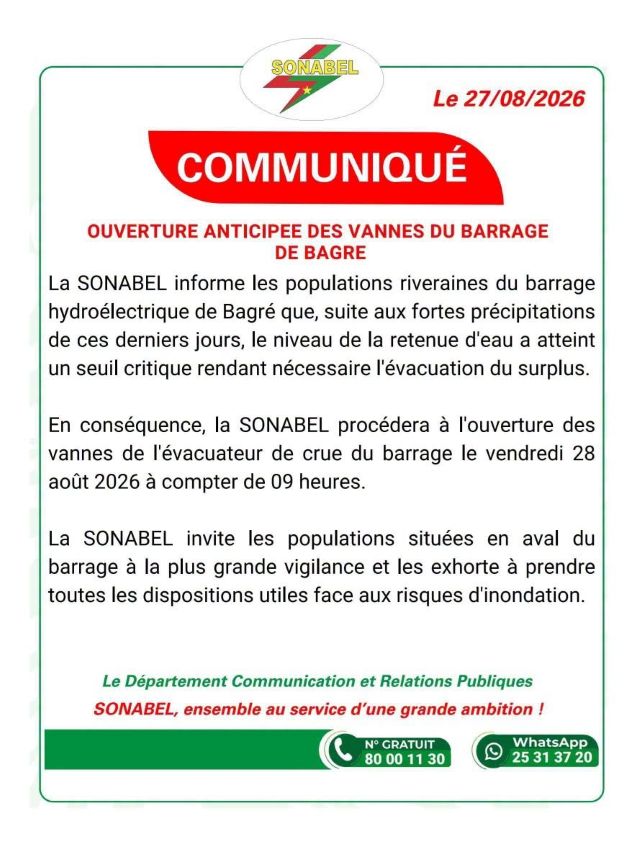 SONABEL

Le 27/08/2026

COMMUNIQUÉ

OUVERTURE ANTICIPEE DES VANNES DU BARRAGE DE BAGRE

La SONABEL informe les populations riveraines du barrage hydroélectrique de Bagré que, suite aux fortes précipitations de ces derniers jours, le niveau de la retenue d'eau a atteint un seuil critique rendant nécessaire l'évacuation du surplus.

En conséquence, la SONABEL procédera à l'ouverture des vannes de l'évacuateur de crue du barrage le vendredi 28 août 2026 à compter de 09 heures.

La SONABEL invite les populations situées en aval du barrage à la plus grande vigilance et les exhorte à prendre toutes les dispositions utiles face aux risques d'inondation.

Le Département Communication et Relations Publiques

SONABEL, ensemble au service d'une grande ambition !

N° GRATUIT 80 00 11 30

WhatsApp 25 31 37 20